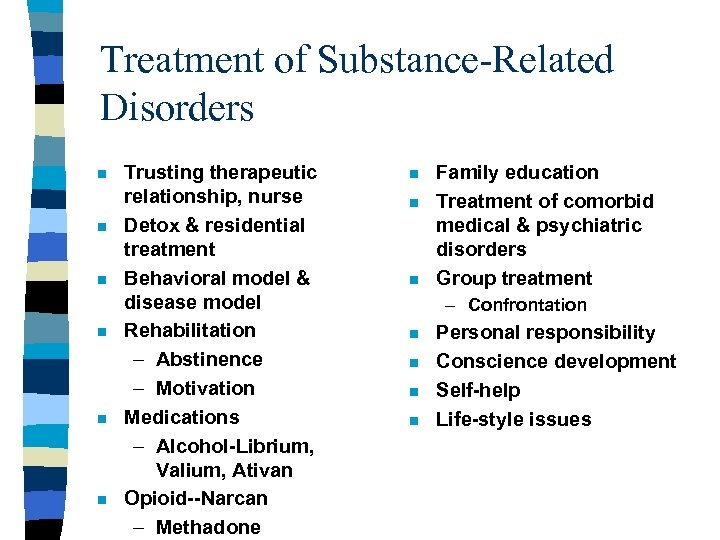 Treatment of Substance-Related Disorders

- Trusting therapeutic relationship, nurse
- Detox & residential treatment
- Behavioral model & disease model
- Rehabilitation
  – Abstinence
  – Motivation
- Medications
  – Alcohol-Librium, Valium, Ativan
- Opioid--Narcan
  – Methadone

- Family education
- Treatment of comorbid medical & psychiatric disorders
- Group treatment
  – Confrontation
- Personal responsibility
- Conscience development
- Self-help
- Life-style issues